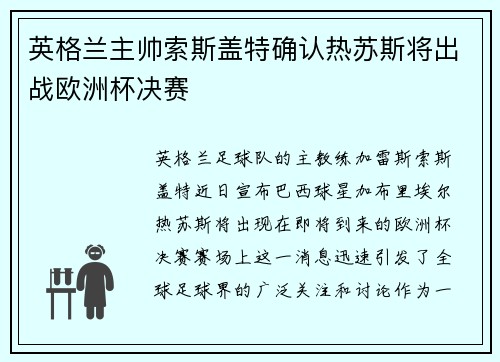 英格兰主帅索斯盖特确认热苏斯将出战欧洲杯决赛

英格兰足球队的主教练加雷斯索斯盖特近日宣布巴西球星加布里埃尔热苏斯将出现在即将到来的欧洲杯决赛赛场上这一消息迅速引发了全球足球界的广泛关注和讨论作为一